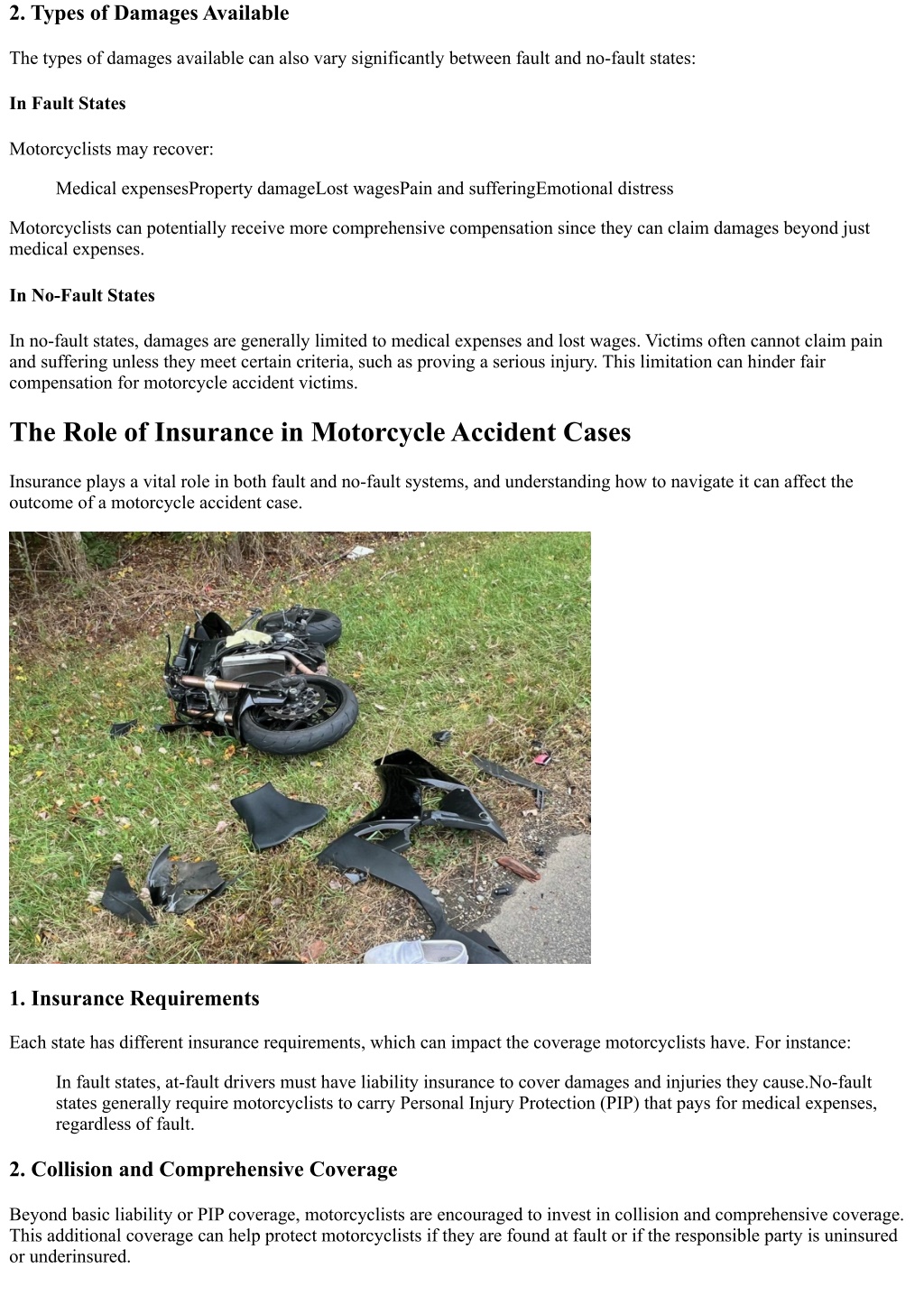 2. Types of Damages Available

The types of damages available can also vary significantly between fault and no-fault states:

In Fault States

Motorcyclists may recover:

Medical expensesProperty damageLost wagesPain and sufferingEmotional distress

Motorcyclists can potentially receive more comprehensive compensation since they can claim damages beyond just medical expenses.

In No-Fault States

In no-fault states, damages are generally limited to medical expenses and lost wages. Victims often cannot claim pain and suffering unless they meet certain criteria, such as proving a serious injury. This limitation can hinder fair compensation for motorcycle accident victims.

The Role of Insurance in Motorcycle Accident Cases

Insurance plays a vital role in both fault and no-fault systems, and understanding how to navigate it can affect the outcome of a motorcycle accident case.

1. Insurance Requirements

Each state has different insurance requirements, which can impact the coverage motorcyclists have. For instance:

In fault states, at-fault drivers must have liability insurance to cover damages and injuries they cause.No-fault states generally require motorcyclists to carry Personal Injury Protection (PIP) that pays for medical expenses, regardless of fault.

2. Collision and Comprehensive Coverage

Beyond basic liability or PIP coverage, motorcyclists are encouraged to invest in collision and comprehensive coverage. This additional coverage can help protect motorcyclists if they are found at fault or if the responsible party is uninsured or underinsured.